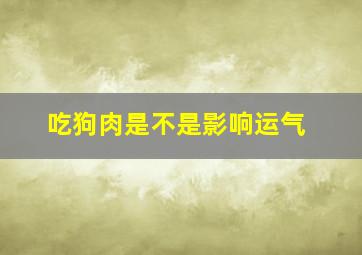 吃狗肉是不是影响运气